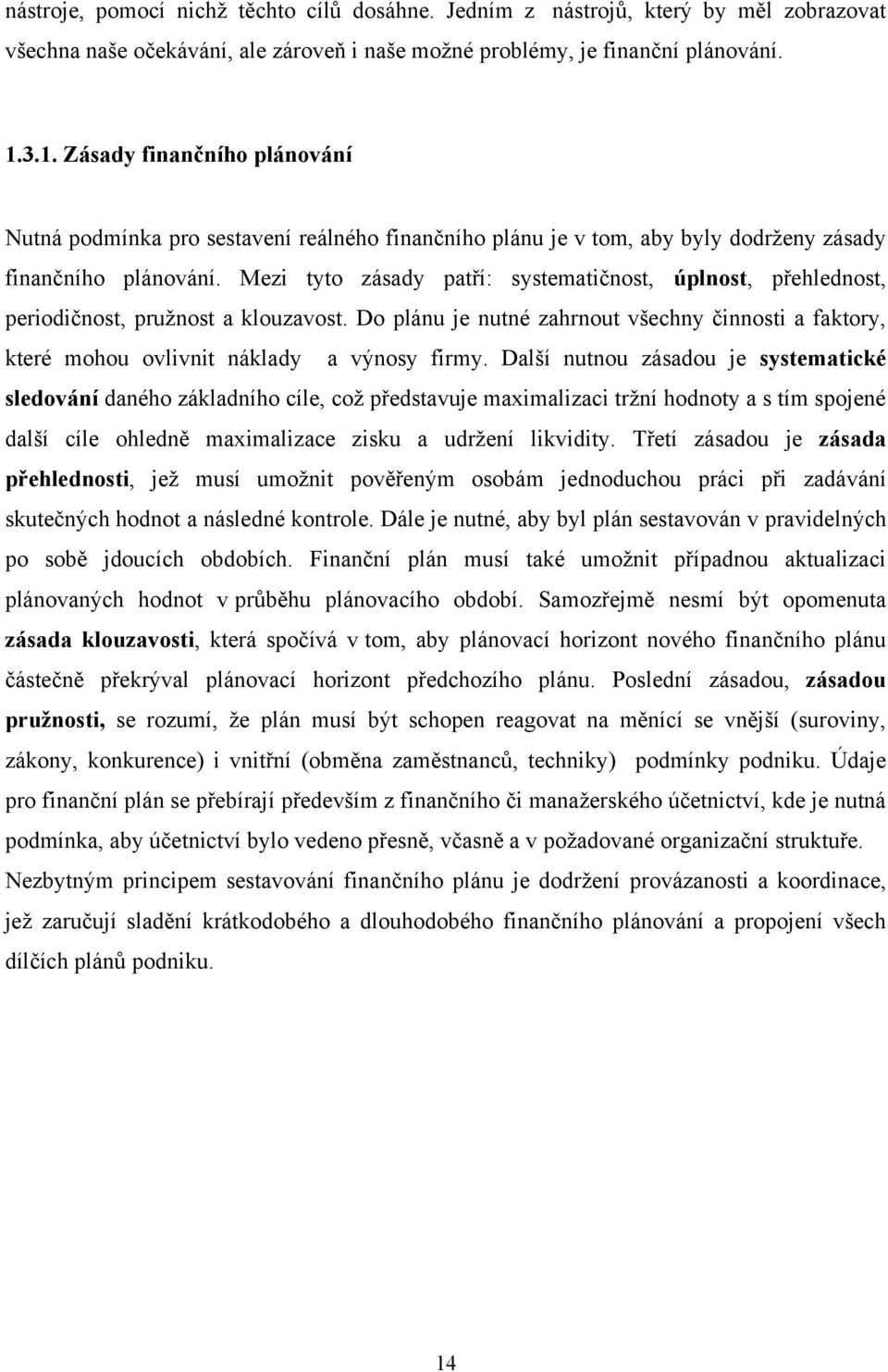 nástroje, pomocí nichž těchto cílů dosáhne. Jedním z nástrojů, který by měl zobrazovat všechna naše očekávání, ale zároveň i naše možné problémy, je finanční plánování.

1.3.1. Zásady finančního plánování

Nutná podmínka pro sestavení reálného finančního plánu je v tom, aby byly dodrženy zásady finančního plánování. Mezi tyto zásady patří: systematičnost, úplnost, přehlednost, periodičnost, pružnost a klouzavost. Do plánu je nutné zahrnout všechny činnosti a faktory, které mohou ovlivnit náklady a výnosy firmy. Další nutnou zásadou je systematické sledování daného základního cíle, což představuje maximalizaci tržní hodnoty a s tím spojené další cíle ohledně maximalizace zisku a udržení likvidity. Třetí zásadou je zásada přehlednosti, jež musí umožnit pověřeným osobám jednoduchou práci při zadávání skutečných hodnot a následné kontrole. Dále je nutné, aby byl plán sestavován v pravidelných po sobě jdoucích obdobích. Finanční plán musí také umožnit případnou aktualizaci plánovaných hodnot v průběhu plánovacího období. Samozřejmě nesmí být opomenuta zásada klouzavosti, která spočívá v tom, aby plánovací horizont nového finančního plánu částečně překrýval plánovací horizont předchozího plánu. Poslední zásadou, zásadou pružnosti, se rozumí, že plán musí být schopen reagovat na měnící se vnější (suroviny, zákony, konkurence) i vnitřní (obměna zaměstnanců, techniky) podmínky podniku. Údaje pro finanční plán se přebírají především z finančního či manažerského účetnictví, kde je nutná podmínka, aby účetnictví bylo vedeno přesně, včasně a v požadované organizační struktuře. Nezbytným principem sestavování finančního plánu je dodržení provázanosti a koordinace, jež zaručují sladění krátkodobého a dlouhodobého finančního plánování a propojení všech dílčích plánů podniku.

14